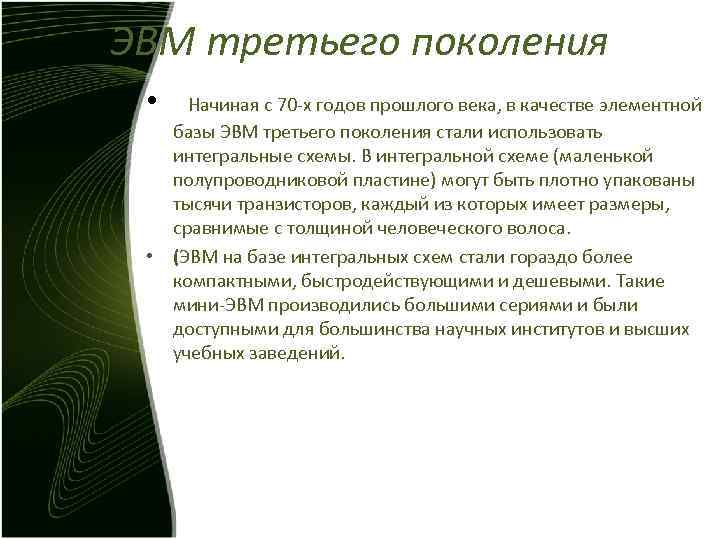 ЭВМ третьего поколения

• Начиная с 70-х годов прошлого века, в качестве элементной базы ЭВМ третьего поколения стали использовать интегральные схемы. В интегральной схеме (маленькой полупроводниковой пластине) могут быть плотно упакованы тысячи транзисторов, каждый из которых имеет размеры, сравнимые с толщиной человеческого волоса.

• (ЭВМ на базе интегральных схем стали гораздо более компактными, быстродействующими и дешевыми. Такие мини-ЭВМ производились большими сериями и были доступными для большинства научных институтов и высших учебных заведений.